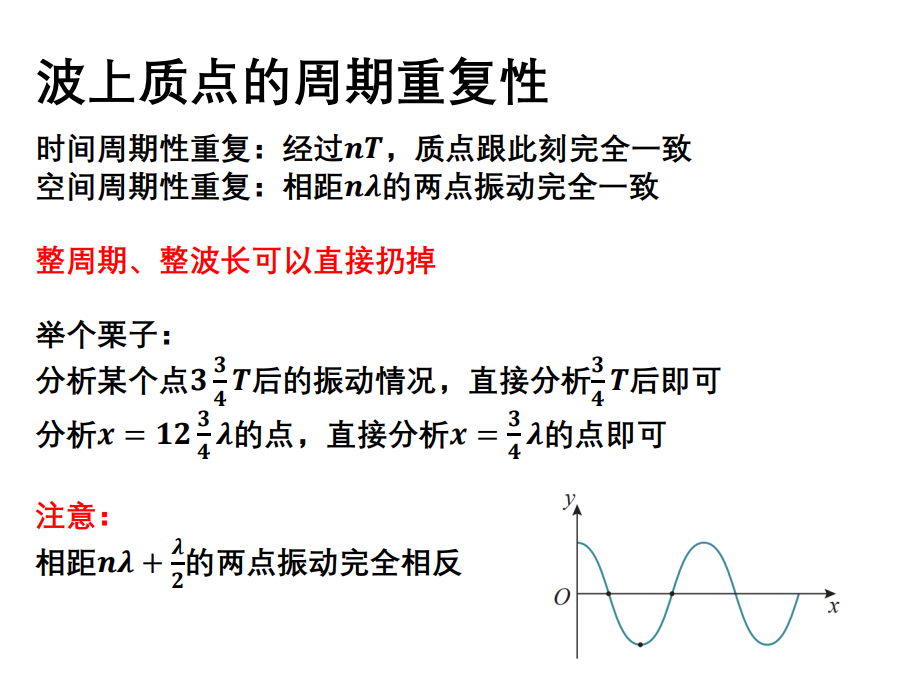 波上质点的周期重复性

时间周期性重复：经过$nT$，质点跟此刻完全一致
空间周期性重复：相距$n\lambda$的两点振动完全一致

整周期、整波长可以直接扔掉

举个栗子：
分析某个点$3\frac{3}{4}T$后的振动情况，直接分析$\frac{3}{4}T$后即可
分析$x=12\frac{3}{4}\lambda$的点，直接分析$x=\frac{3}{4}\lambda$的点即可

注意：
相距$n\lambda+\frac{\lambda}{2}$的两点振动完全相反

y
O
x